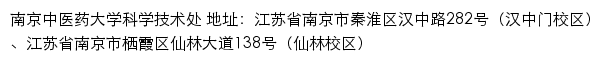 南京中医药大学科学技术处 地址：江苏省南京市秦淮区汉中路282号（汉中门校区）、江苏省南京市栖霞区仙林大道138号（仙林校区）